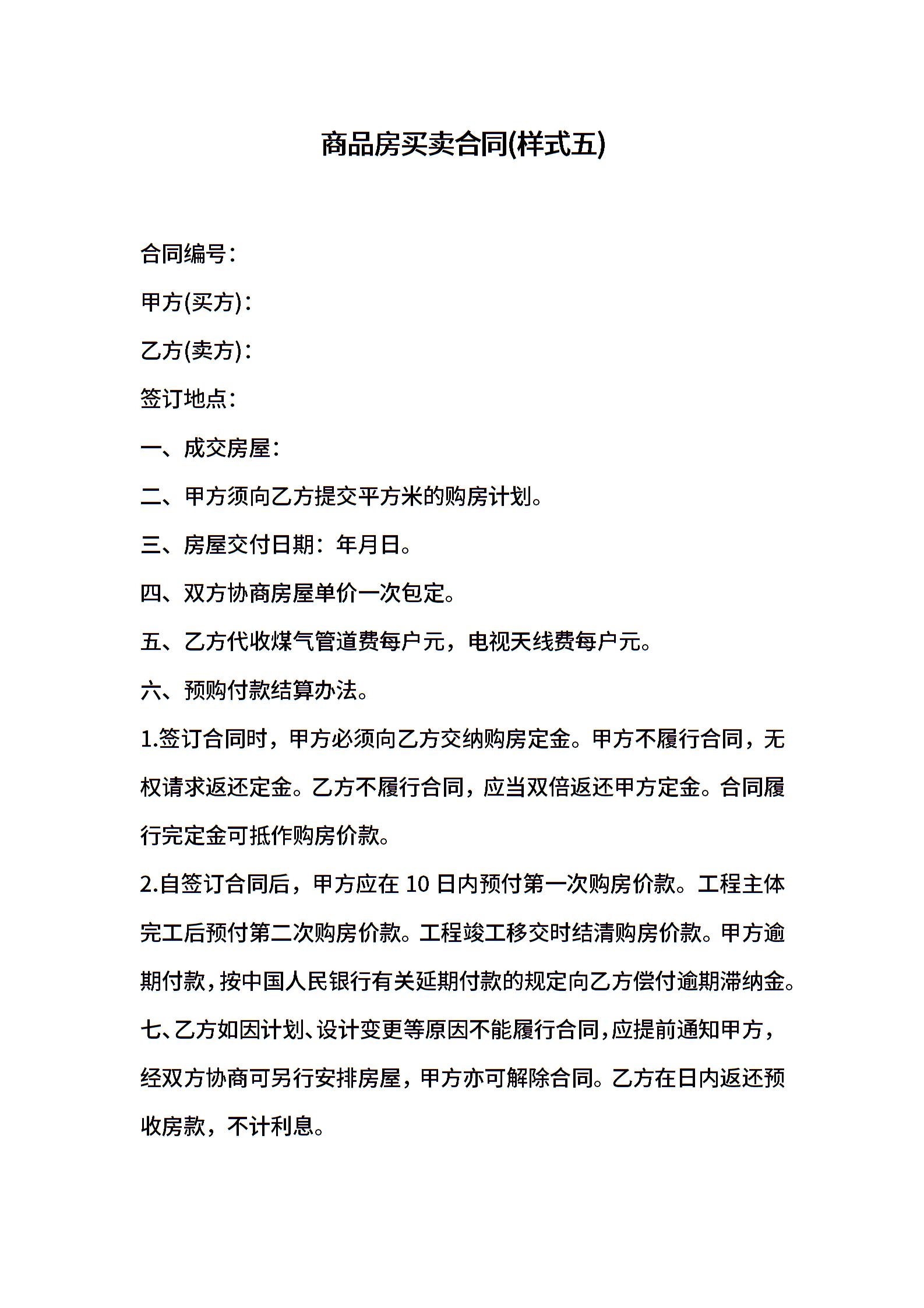 商品房买卖合同(样式五)

合同编号：

甲方(买方)：

乙方(卖方)：

签订地点：

一、成交房屋：

二、甲方须向乙方提交平方米的购房计划。

三、房屋交付日期：年月日。

四、双方协商房屋单价一次包定。

五、乙方代收煤气管道费每户元，电视天线费每户元。

六、预购付款结算办法。

1.签订合同时，甲方必须向乙方交纳购房定金。甲方不履行合同，无权请求返还定金。乙方不履行合同，应当双倍返还甲方定金。合同履行完定金可抵作购房价款。

2.自签订合同后，甲方应在 10 日内预付第一次购房价款。工程主体完工后预付第二次购房价款。工程竣工移交时结清购房价款。甲方逾期付款，按中国人民银行有关延期付款的规定向乙方偿付逾期滞纳金。

七、乙方如因计划、设计变更等原因不能履行合同，应提前通知甲方，经双方协商可另行安排房屋，甲方亦可解除合同。乙方在日内返还预收房款，不计利息。